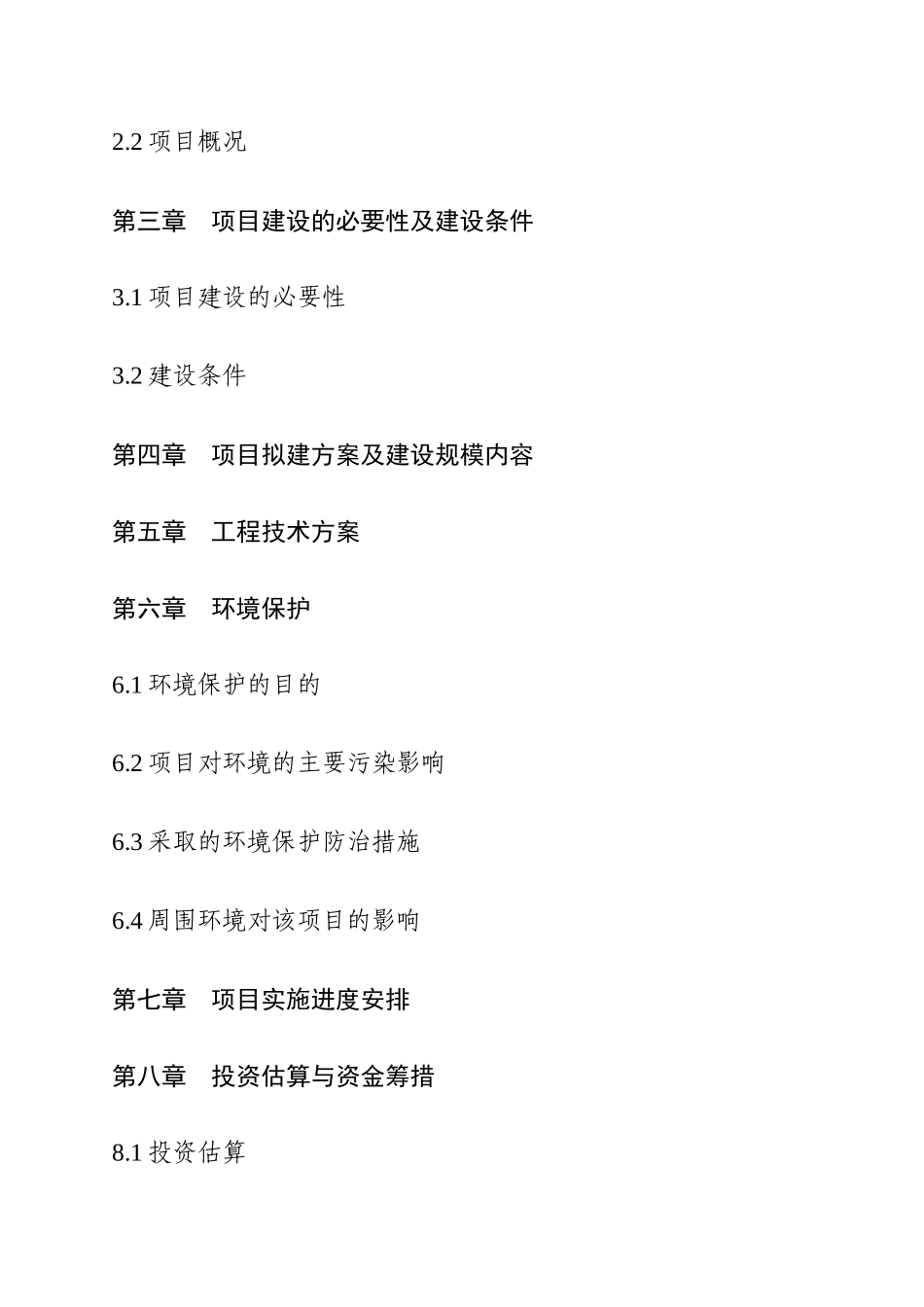 2.2 项目概况

第三章　项目建设的必要性及建设条件

3.1 项目建设的必要性

3.2 建设条件

第四章　项目拟建方案及建设规模内容

第五章　工程技术方案

第六章　环境保护

6.1 环境保护的目的

6.2 项目对环境的主要污染影响

6.3 采取的环境保护防治措施

6.4 周围环境对该项目的影响

第七章　项目实施进度安排

第八章　投资估算与资金筹措

8.1 投资估算